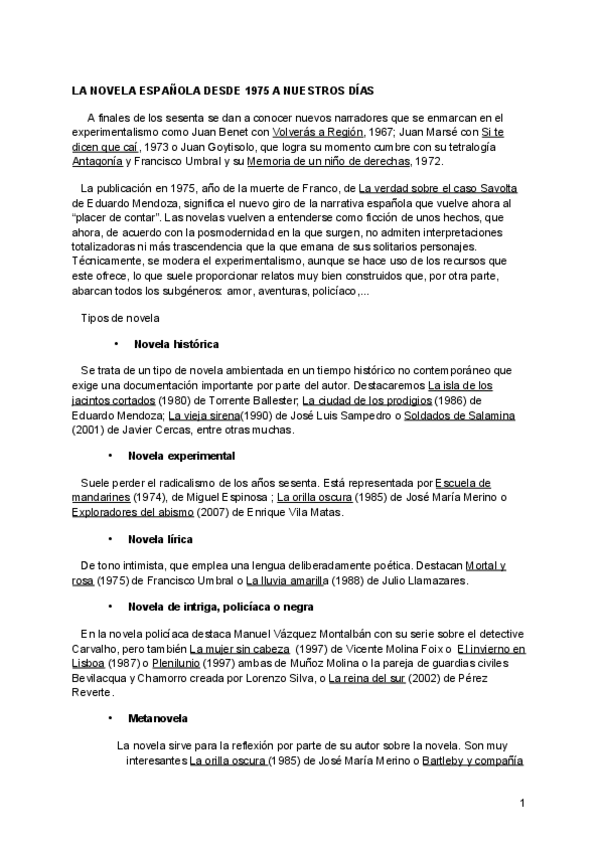 LA NOVELA ESPAÑOLA DESDE 1975 A NUESTROS DÍAS

A finales de los sesenta se dan a conocer nuevos narradores que se enmarcan en el experimentalismo como Juan Benet con Volverás a Región, 1967; Juan Marsé con Si te dicen que caí, 1973 o Juan Goytisolo, que logra su momento cumbre con su tetralogía Antagonía y Francisco Umbral y su Memoria de un niño de derechas, 1972.

La publicación en 1975, año de la muerte de Franco, de La verdad sobre el caso Savolta de Eduardo Mendoza, significa el nuevo giro de la narrativa española que vuelve ahora al "placer de contar". Las novelas vuelven a entenderse como ficción de unos hechos, que ahora, de acuerdo con la posmodernidad en la que surgen, no admiten interpretaciones totalizadoras ni más trascendencia que la que emana de sus solitarios personajes. Técnicamente, se modera el experimentalismo, aunque se hace uso de los recursos que este ofrece, lo que suele proporcionar relatos muy bien construidos que, por otra parte, abarcan todos los subgéneros: amor, aventuras, policíaco,...

Tipos de novela

• Novela histórica

Se trata de un tipo de novela ambientada en un tiempo histórico no contemporáneo que exige una documentación importante por parte del autor. Destacaremos La isla de los jacintos cortados (1980) de Torrente Ballester; La ciudad de los prodigios (1986) de Eduardo Mendoza; La vieja sirena(1990) de José Luis Sampedro o Soldados de Salamina (2001) de Javier Cercas, entre otras muchas.

• Novela experimental

Suele perder el radicalismo de los años sesenta. Está representada por Escuela de mandarines (1974), de Miguel Espinosa ; La orilla oscura (1985) de José María Merino o Exploradores del abismo (2007) de Enrique Vila Matas.

• Novela lírica

De tono intimista, que emplea una lengua deliberadamente poética. Destacan Mortal y rosa (1975) de Francisco Umbral o La lluvia amarilla (1988) de Julio Llamazares.

• Novela de intriga, policíaca o negra

En la novela policíaca destaca Manuel Vázquez Montalbán con su serie sobre el detective Carvalho, pero también La mujer sin cabeza (1997) de Vicente Molina Foix o El invierno en Lisboa (1987) o Plenilunio (1997) ambas de Muñoz Molina o la pareja de guardias civiles Bevilacqua y Chamorro creada por Lorenzo Silva, o La reina del sur (2002) de Pérez Reverte.

• Metanovela

La novela sirve para la reflexión por parte de su autor sobre la novela. Son muy interesantes La orilla oscura (1985) de José María Merino o Bartleby y compañía

1